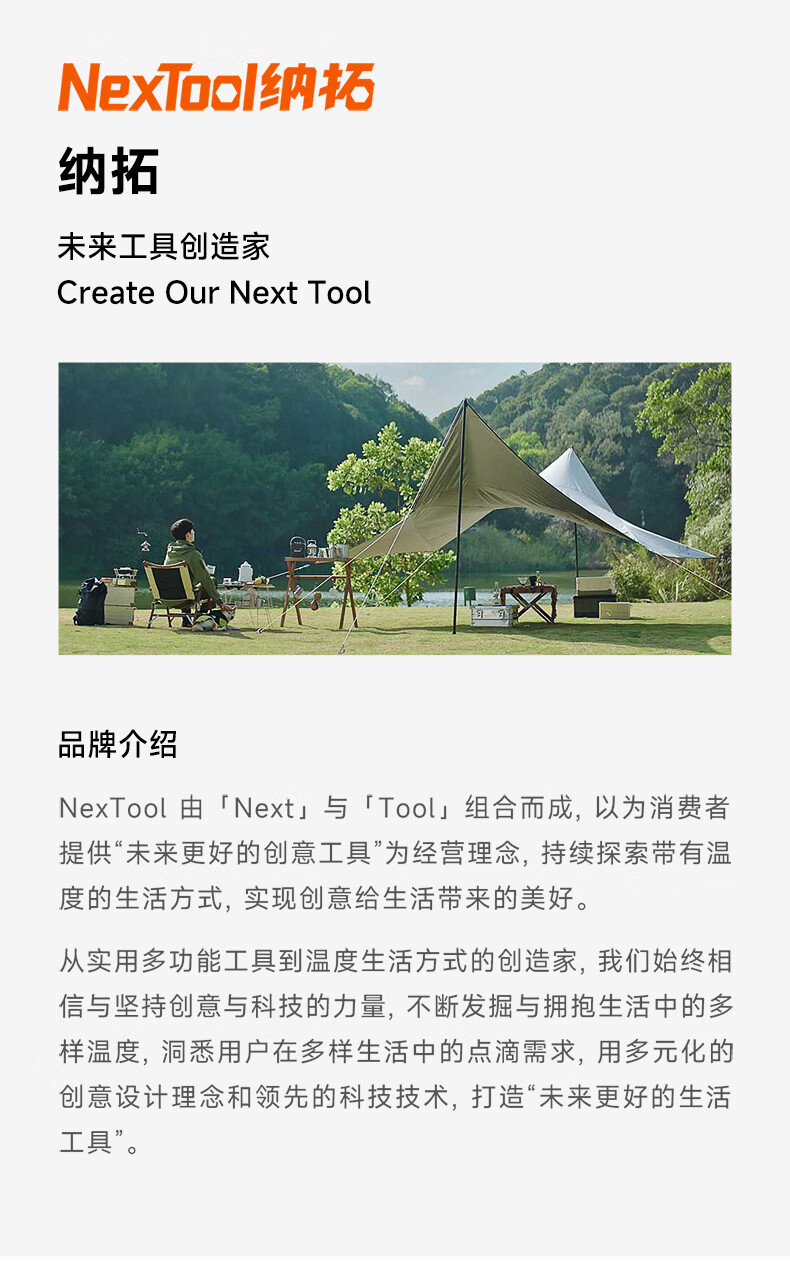 NexTool纳拓

纳拓

未来工具创造家
Create Our Next Tool

品牌介绍

NexTool由「Next」与「Tool」组合而成，以为消费者提供“未来更好的创意工具”为经营理念，持续探索带有温度的生活方式，实现创意给生活带来的美好。

从实用多功能工具到温度生活方式的创造家，我们始终相信与坚持创意与科技的力量，不断发掘与拥抱生活中的多样温度，洞悉用户在多样生活中的点滴需求，用多元化的创意设计理念和领先的科技技术，打造“未来更好的生活工具”。